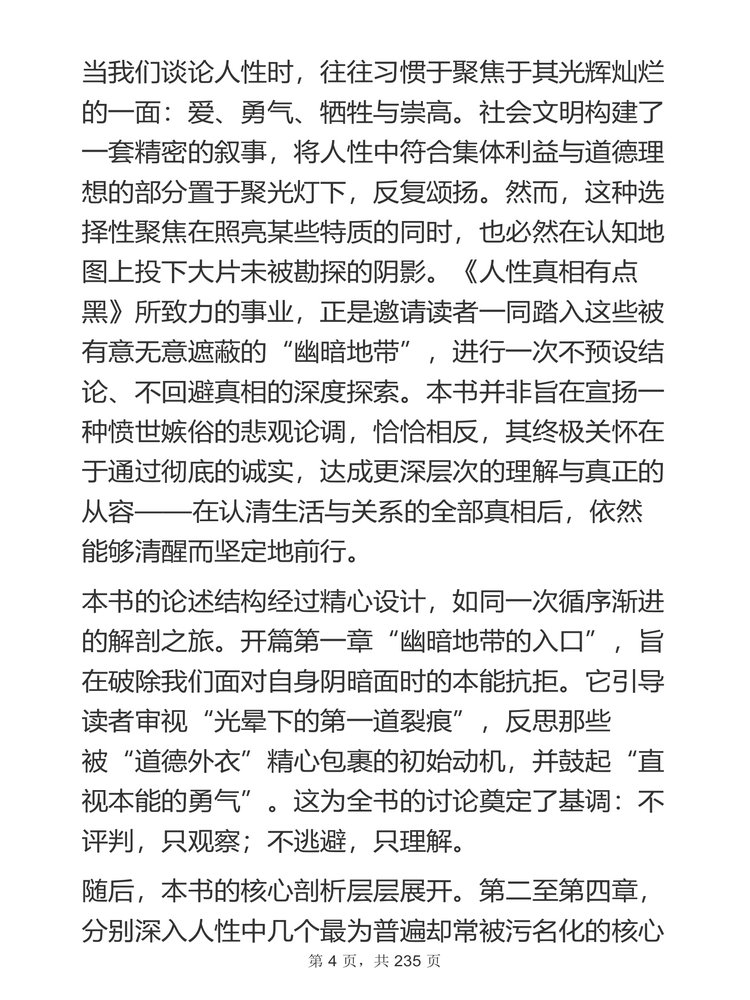 当我们谈论人性时，往往习惯于聚焦于其光辉灿烂的一面：爱、勇气、牺牲与崇高。社会文明构建了一套精密的叙事，将人性中符合集体利益与道德理想的部分置于聚光灯下，反复颂扬。然而，这种选择性聚焦在照亮某些特质的同时，也必然在认知地图上投下大片未被勘探的阴影。《人性真相有点黑》所致力的事业，正是邀请读者一同踏入这些被有意无意遮蔽的“幽暗地带”，进行一次不预设结论、不回避真相的深度探索。本书并非旨在宣扬一种愤世嫉俗的悲观论调，恰恰相反，其终极关怀在于通过彻底的诚实，达成更深层次的理解与真正的从容——在认清生活与关系的全部真相后，依然能够清醒而坚定地前行。

本书的论述结构经过精心设计，如同一次循序渐进的解剖之旅。开篇第一章“幽暗地带的入口”，旨在破除我们面对自身阴暗面时的本能抗拒。它引导读者审视“光晕下的第一道裂痕”，反思那些被“道德外衣”精心包裹的初始动机，并鼓起“直视本能的勇气”。这为全书的讨论奠定了基调：不评判，只观察；不逃避，只理解。

随后，本书的核心剖析层层展开。第二至第四章，分别深入人性中几个最为普遍却常被污名化的核心

第 4 页，共 235 页